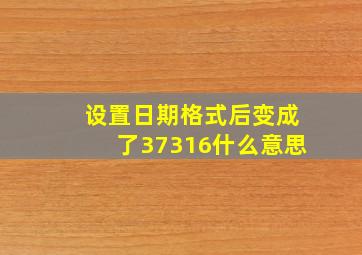 设置日期格式后变成了37316什么意思